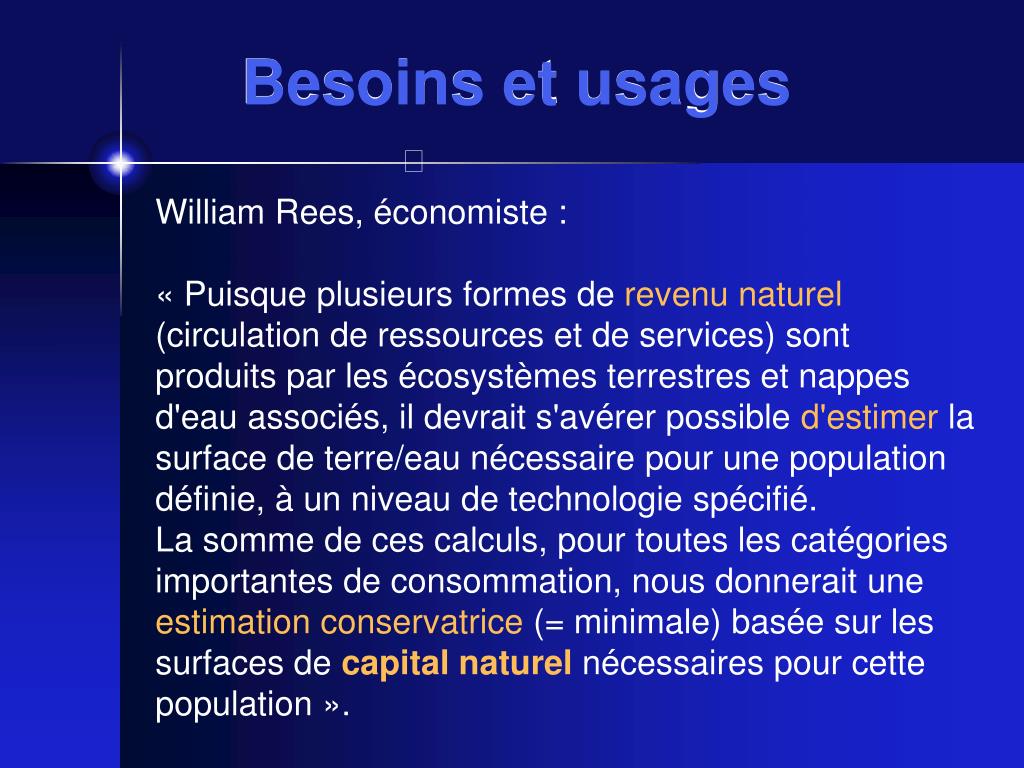 Besoins et usages

William Rees, économiste :

« Puisque plusieurs formes de revenu naturel (circulation de ressources et de services) sont produits par les écosystèmes terrestres et nappes d'eau associés, il devrait s'avérer possible d'estimer la surface de terre/eau nécessaire pour une population définie, à un niveau de technologie spécifié.
La somme de ces calculs, pour toutes les catégories importantes de consommation, nous donnerait une estimation conservatrice (= minimale) basée sur les surfaces de capital naturel nécessaires pour cette population ».